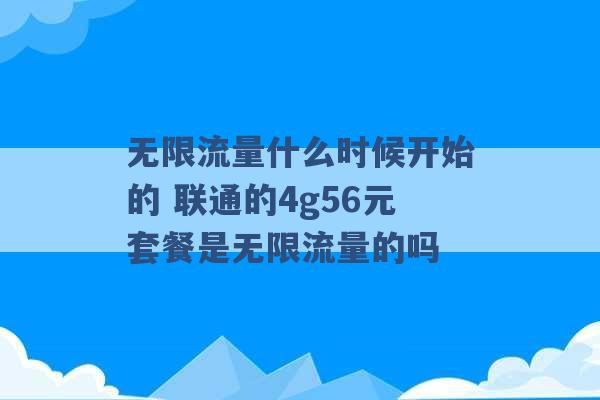 无限流量什么时候开始的 联通的4g56元套餐是无限流量的吗